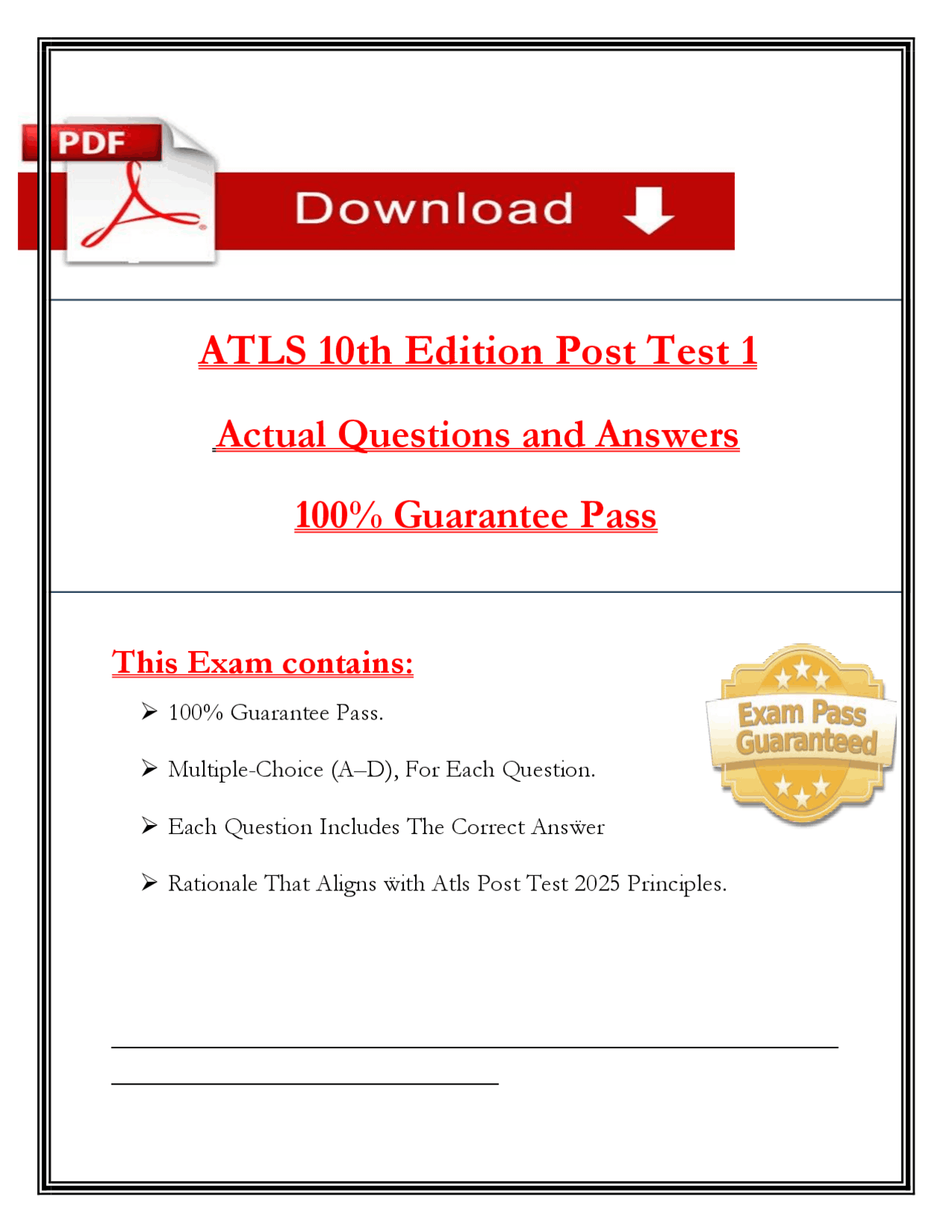 PDF

Download

ATLS 10th Edition Post Test 1

Actual Questions and Answers

100% Guarantee Pass

This Exam contains:

➢ 100% Guarantee Pass.

➢ Multiple-Choice (A–D), For Each Question.

➢ Each Question Includes The Correct Answer

➢ Rationale That Aligns with Atls Post Test 2025 Principles.

Exam Pass Guaranteed